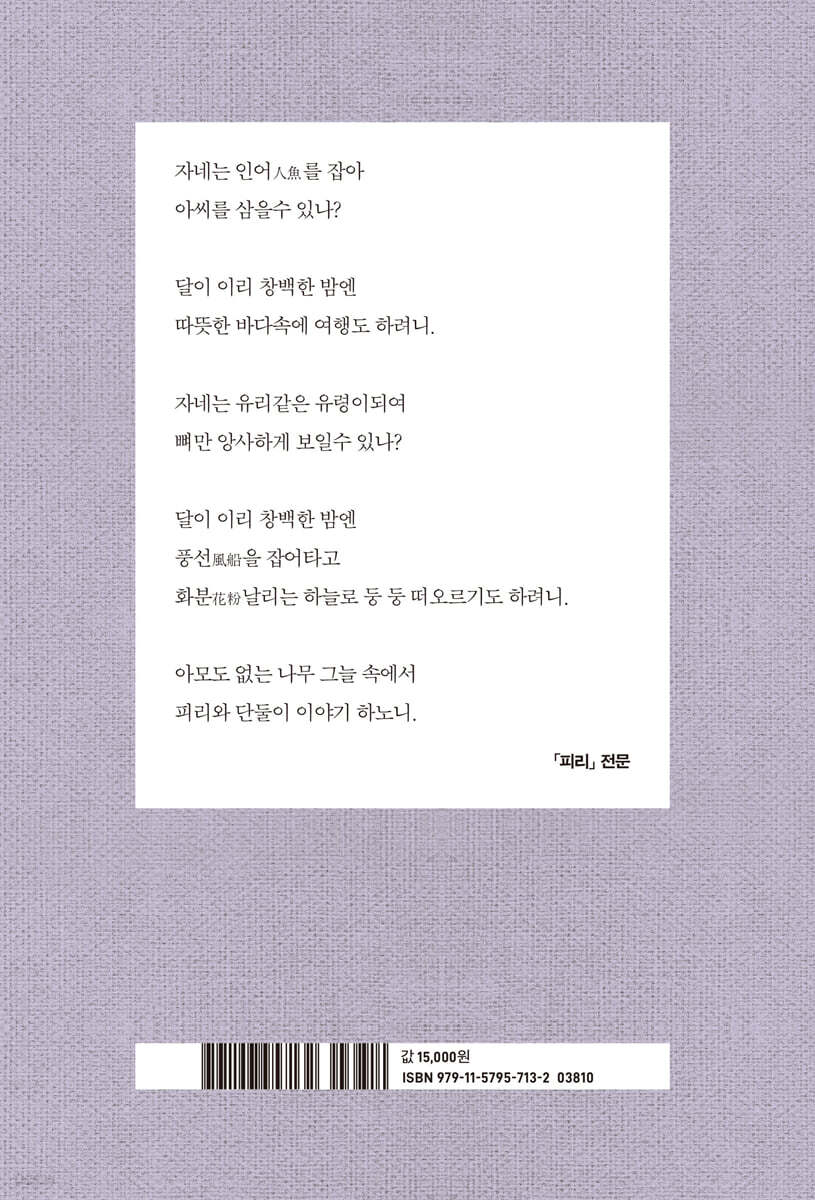 자네는 인어人魚를 잡아
아씨를 삼을수 있나?

달이 이리 창백한 밤엔
따뜻한 바다속에 여행도 하려니.

자네는 유리같은 유령이되여
뼈만 앙사하게 보일수 있나?

달이 이리 창백한 밤엔
풍선風船을 잡어타고
화분花粉날리는 하늘로 둥 둥 떠오르기도 하려니.

아모도 없는 나무 그늘 속에서
피리와 단둘이 이야기 하노니.

「피리」 전문

값 15,000원
ISBN 979-11-5795-713-2 03810